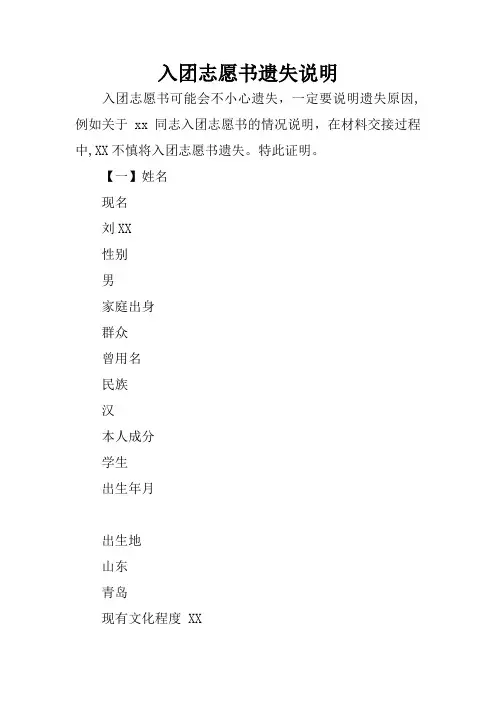 入团志愿书遗失说明

入团志愿书可能会不小心遗失，一定要说明遗失原因，例如关于 xx 同志入团志愿书的情况说明，在材料交接过程中,XX 不慎将入团志愿书遗失。特此证明。

【一】姓名

现名

刘 XX

性别

男

家庭出身

群众

曾用名

民族

汉

本人成分

学生

出生年月

出生地

山东

青岛

现有文化程度 XX